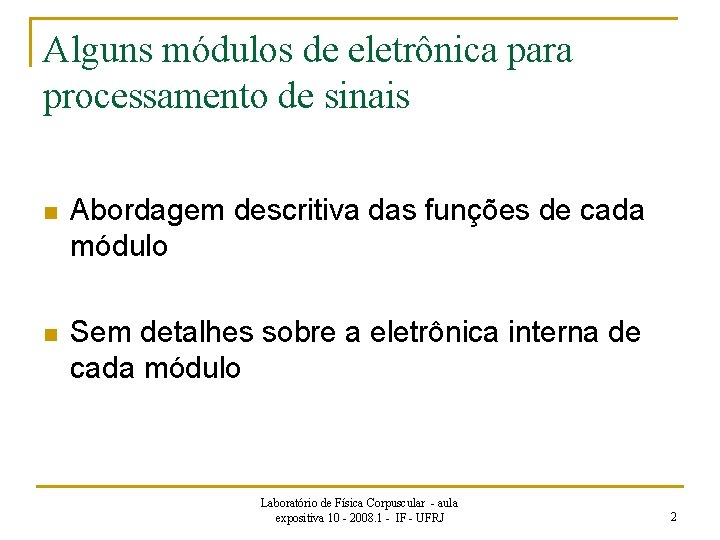 Alguns módulos de eletrônica para processamento de sinais

Abordagem descritiva das funções de cada módulo

Sem detalhes sobre a eletrônica interna de cada módulo

Laboratório de Física Corpuscular - aula expositiva 10 - 2008.1 - IF - UFRJ

2